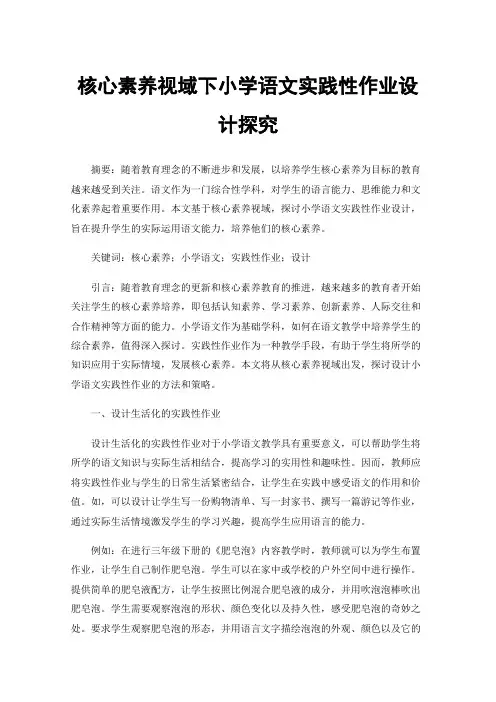 核心素养视域下小学语文实践性作业设计探究

摘要：随着教育理念的不断进步和发展，以培养学生核心素养为目标的教育越来越受到关注。语文作为一门综合性学科，对学生的语言能力、思维能力和文化素养起着重要作用。本文基于核心素养视域，探讨小学语文实践性作业设计，旨在提升学生的实际运用语文能力，培养他们的核心素养。

关键词：核心素养；小学语文；实践性作业；设计

引言：随着教育理念的更新和核心素养教育的推进，越来越多的教育者开始关注学生的核心素养培养，即包括认知素养、学习素养、创新素养、人际交往和合作精神等方面的能力。小学语文作为基础学科，如何在语文教学中培养学生的综合素养，值得深入探讨。实践性作业作为一种教学手段，有助于学生将所学的知识应用于实际情境，发展核心素养。本文将从核心素养视域出发，探讨设计小学语文实践性作业的方法和策略。

一、设计生活化的实践性作业

设计生活化的实践性作业对于小学语文教学具有重要意义，可以帮助学生将所学的语文知识与实际生活相结合，提高学习的实用性和趣味性。因而，教师应将实践性作业与学生的日常生活紧密结合，让学生在实践中感受语文的作用和价值。如，可以设计让学生写一份购物清单、写一封家书、撰写一篇游记等作业，通过实际生活情境激发学生的学习兴趣，提高学生应用语言的能力。

例如：在进行三年级下册的《肥皂泡》内容教学时，教师就可以为学生布置作业，让学生自己制作肥皂泡。学生可以在家中或学校的户外空间中进行操作。提供简单的肥皂液配方，让学生按照比例混合肥皂液的成分，并用吹泡泡棒吹出肥皂泡。学生需要观察泡泡的形状、颜色变化以及持久性，感受肥皂泡的奇妙之处。要求学生观察肥皂泡的形态，并用语言文字描绘泡泡的外观、颜色以及它的